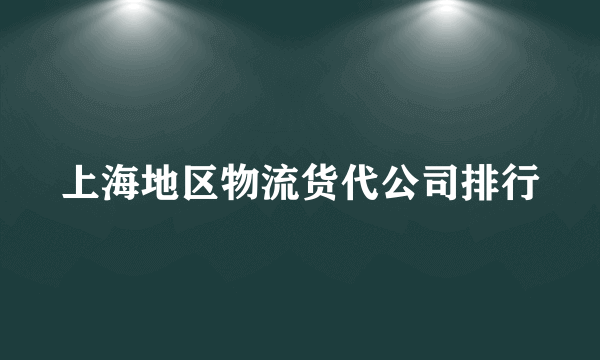 上海地区物流货代公司排行